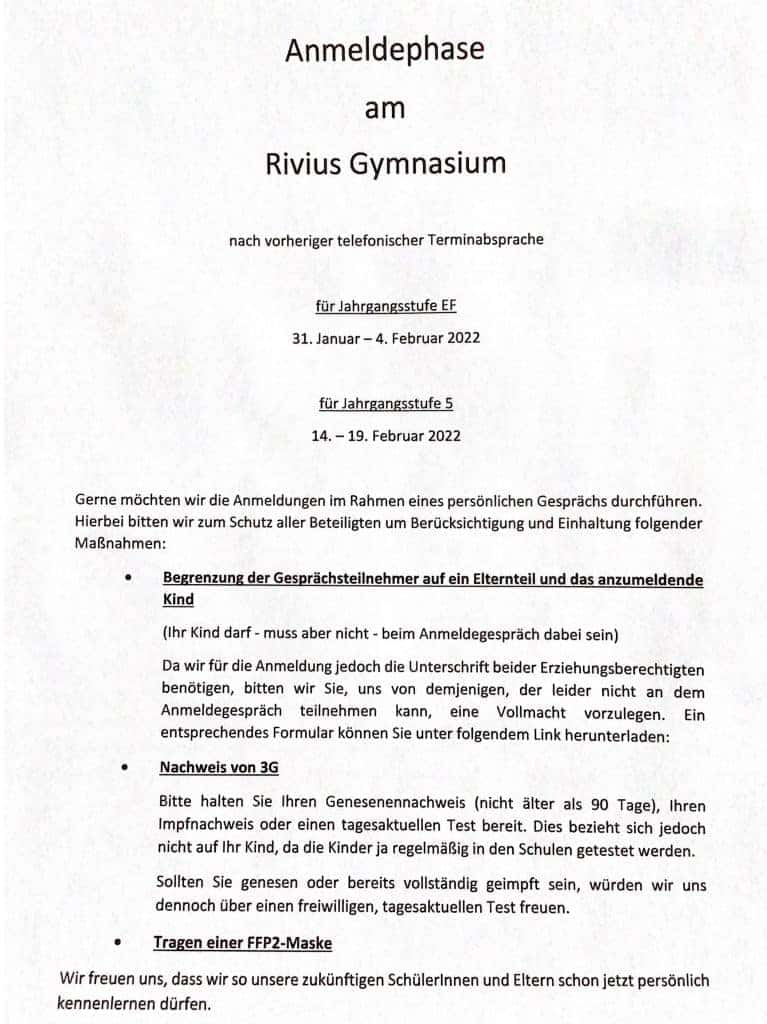 Anmeldephase

am

Rivius Gymnasium

nach vorheriger telefonischer Terminabsprache

für Jahrgangsstufe EF

31. Januar – 4. Februar 2022

für Jahrgangsstufe 5

14. – 19. Februar 2022

Gerne möchten wir die Anmeldungen im Rahmen eines persönlichen Gesprächs durchführen. Hierbei bitten wir zum Schutz aller Beteiligten um Berücksichtigung und Einhaltung folgender Maßnahmen:

• Begrenzung der Gesprächsteilnehmer auf ein Elternteil und das anzumeldende Kind

(Ihr Kind darf - muss aber nicht - beim Anmeldegespräch dabei sein)

Da wir für die Anmeldung jedoch die Unterschrift beider Erziehungsberechtigten benötigen, bitten wir Sie, uns von demjenigen, der leider nicht an dem Anmeldegespräch teilnehmen kann, eine Vollmacht vorzulegen. Ein entsprechendes Formular können Sie unter folgendem Link herunterladen:

• Nachweis von 3G

Bitte halten Sie Ihren Genesenennachweis (nicht älter als 90 Tage), Ihren Impfnachweis oder einen tagesaktuellen Test bereit. Dies bezieht sich jedoch nicht auf Ihr Kind, da die Kinder ja regelmäßig in den Schulen getestet werden.

Sollten Sie genesen oder bereits vollständig geimpft sein, würden wir uns dennoch über einen freiwilligen, tagesaktuellen Test freuen.

• Tragen einer FFP2-Maske

Wir freuen uns, dass wir so unsere zukünftigen SchülerInnen und Eltern schon jetzt persönlich kennenlernen dürfen.